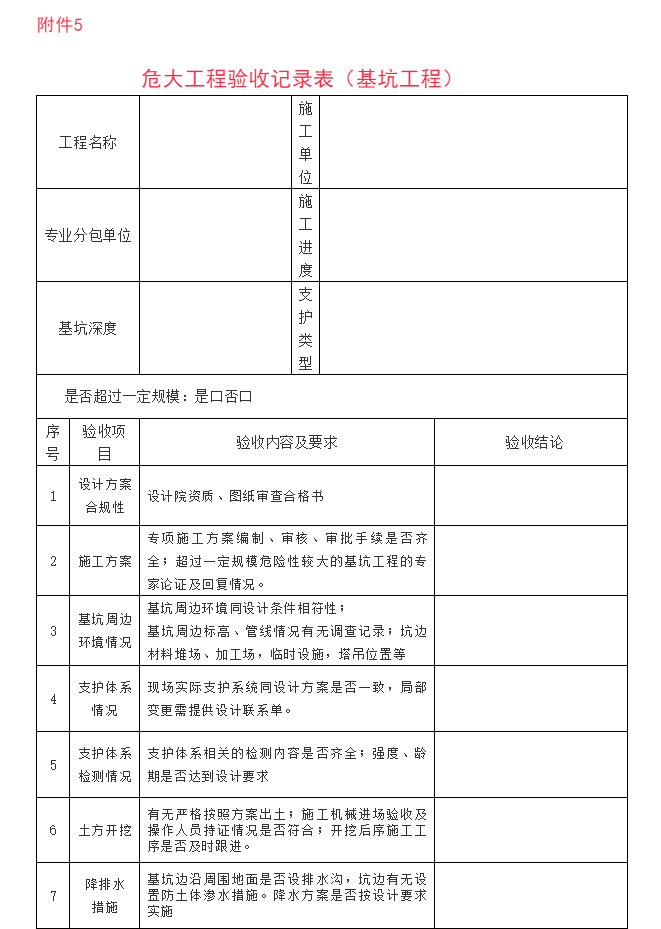 附件5

危大工程验收记录表（基坑工程）

| 工程名称 | | 施工单位 | |
|---|---|---|---|
| 专业分包单位 | | 施工进度 | |
| 基坑深度 | | 支护类型 | |

是否超过一定规模：是口否口

| 序号 | 验收项目 | 验收内容及要求 | 验收结论 |
|---|---|---|---|
| 1 | 设计方案合规性 | 设计院资质、图纸审查合格书 | |
| 2 | 施工方案 | 专项施工方案编制、审核、审批手续是否齐全；超过一定规模危险性较大的基坑工程的专家论证及回复情况。 | |
| 3 | 基坑周边环境情况 | 基坑周边环境同设计条件相符性；基坑周边标高、管线情况有无调查记录；坑边材料堆场、加工场，临时设施，塔吊位置等 | |
| 4 | 支护体系情况 | 现场实际支护系统同设计方案是否一致，局部变更需提供设计联系单。 | |
| 5 | 支护体系检测情况 | 支护体系相关的检测内容是否齐全；强度、龄期是否达到设计要求 | |
| 6 | 土方开挖 | 有无严格按照方案出土；施工机械进场验收及操作人员持证情况是否符合；开挖后序施工工序是否及时跟进。 | |
| 7 | 降排水措施 | 基坑边沿周围地面是否设排水沟，坑边有无设置防土体渗水措施。降水方案是否按设计要求实施 | |